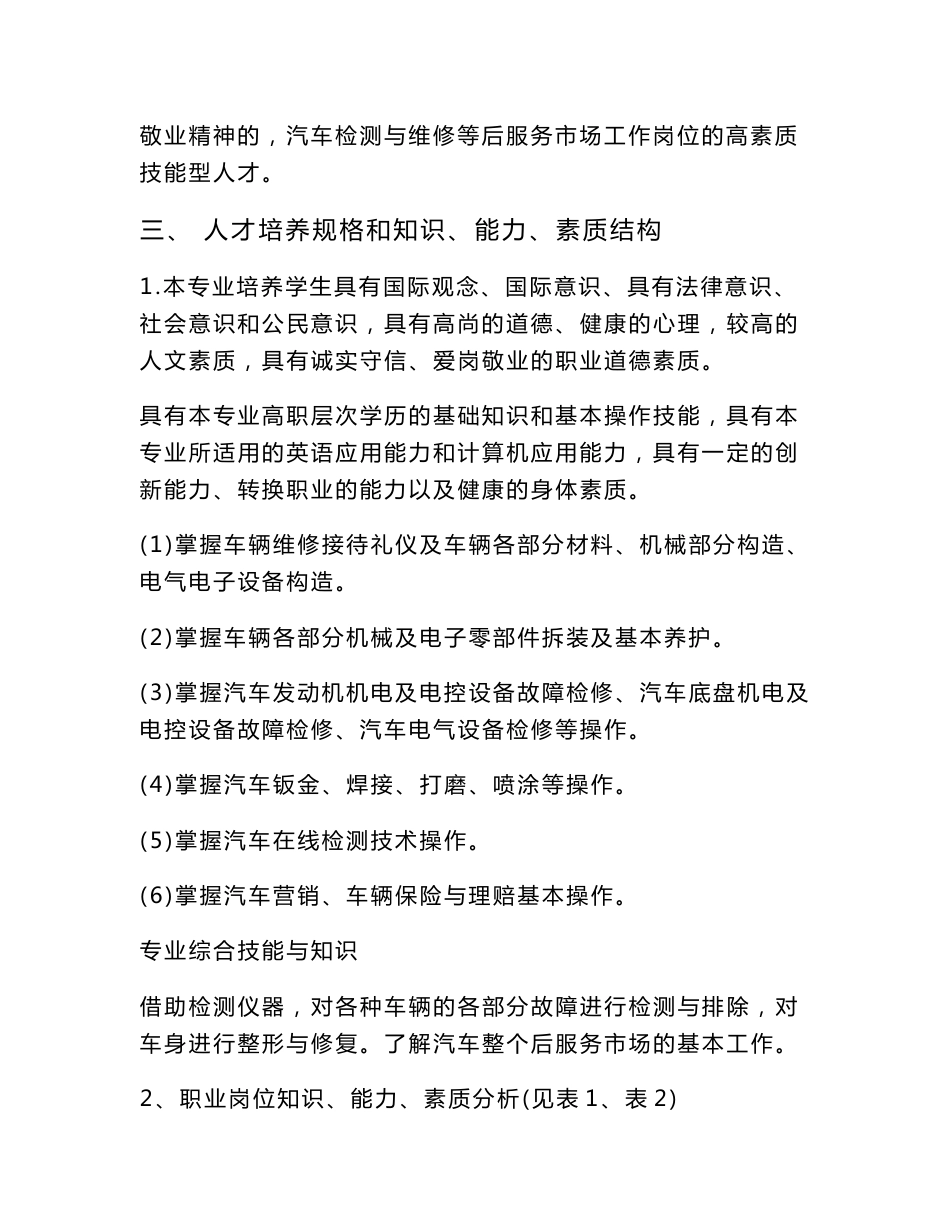 敬业精神的，汽车检测与维修等后服务市场工作岗位的高素质技能型人才。

三、 人才培养规格和知识、能力、素质结构

1.本专业培养学生具有国际观念、国际意识、具有法律意识、社会意识和公民意识，具有高尚的道德、健康的心理，较高的人文素质，具有诚实守信、爱岗敬业的职业道德素质。

具有本专业高职层次学历的基础知识和基本操作技能，具有本专业所适用的英语应用能力和计算机应用能力，具有一定的创新能力、转换职业的能力以及健康的身体素质。

(1)掌握车辆维修接待礼仪及车辆各部分材料、机械部分构造、电气电子设备构造。

(2)掌握车辆各部分机械及电子零部件拆装及基本养护。

(3)掌握汽车发动机机电及电控设备故障检修、汽车底盘机电及电控设备故障检修、汽车电气设备检修等操作。

(4)掌握汽车钣金、焊接、打磨、喷涂等操作。

(5)掌握汽车在线检测技术操作。

(6)掌握汽车营销、车辆保险与理赔基本操作。

专业综合技能与知识

借助检测仪器，对各种车辆的各部分故障进行检测与排除，对车身进行整形与修复。了解汽车整个后服务市场的基本工作。

2、职业岗位知识、能力、素质分析(见表 1、表 2)